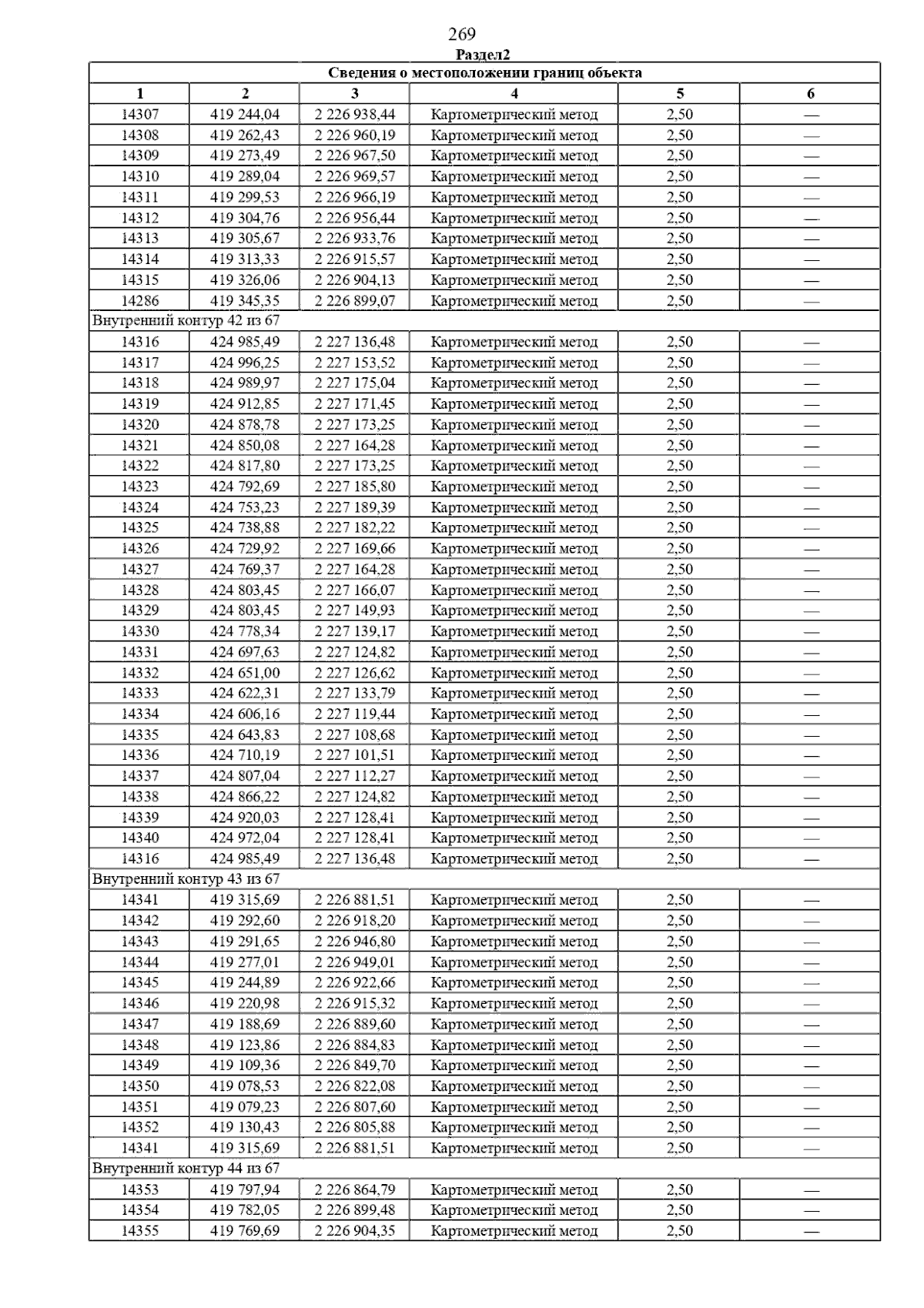 269

Раздел2

| Сведения о местоположении границ объекта | | | | | |
|---|---|---|---|---|---|
| 1 | 2 | 3 | 4 | 5 | 6 |
| 14307 | 419 244,04 | 2 226 938,44 | Картометрический метод | 2,50 | — |
| 14308 | 419 262,43 | 2 226 960,19 | Картометрический метод | 2,50 | — |
| 14309 | 419 273,49 | 2 226 967,50 | Картометрический метод | 2,50 | — |
| 14310 | 419 289,04 | 2 226 969,57 | Картометрический метод | 2,50 | — |
| 14311 | 419 299,53 | 2 226 966,19 | Картометрический метод | 2,50 | — |
| 14312 | 419 304,76 | 2 226 956,44 | Картометрический метод | 2,50 | — |
| 14313 | 419 305,67 | 2 226 933,76 | Картометрический метод | 2,50 | — |
| 14314 | 419 313,33 | 2 226 915,57 | Картометрический метод | 2,50 | — |
| 14315 | 419 326,06 | 2 226 904,13 | Картометрический метод | 2,50 | — |
| 14286 | 419 345,35 | 2 226 899,07 | Картометрический метод | 2,50 | — |
| Внутренний контур 42 из 67 | | | | | |
| 14316 | 424 985,49 | 2 227 136,48 | Картометрический метод | 2,50 | — |
| 14317 | 424 996,25 | 2 227 153,52 | Картометрический метод | 2,50 | — |
| 14318 | 424 989,97 | 2 227 175,04 | Картометрический метод | 2,50 | — |
| 14319 | 424 912,85 | 2 227 171,45 | Картометрический метод | 2,50 | — |
| 14320 | 424 878,78 | 2 227 173,25 | Картометрический метод | 2,50 | — |
| 14321 | 424 850,08 | 2 227 164,28 | Картометрический метод | 2,50 | — |
| 14322 | 424 817,80 | 2 227 173,25 | Картометрический метод | 2,50 | — |
| 14323 | 424 792,69 | 2 227 185,80 | Картометрический метод | 2,50 | — |
| 14324 | 424 753,23 | 2 227 189,39 | Картометрический метод | 2,50 | — |
| 14325 | 424 738,88 | 2 227 182,22 | Картометрический метод | 2,50 | — |
| 14326 | 424 729,92 | 2 227 169,66 | Картометрический метод | 2,50 | — |
| 14327 | 424 769,37 | 2 227 164,28 | Картометрический метод | 2,50 | — |
| 14328 | 424 803,45 | 2 227 166,07 | Картометрический метод | 2,50 | — |
| 14329 | 424 803,45 | 2 227 149,93 | Картометрический метод | 2,50 | — |
| 14330 | 424 778,34 | 2 227 139,17 | Картометрический метод | 2,50 | — |
| 14331 | 424 697,63 | 2 227 124,82 | Картометрический метод | 2,50 | — |
| 14332 | 424 651,00 | 2 227 126,62 | Картометрический метод | 2,50 | — |
| 14333 | 424 622,31 | 2 227 133,79 | Картометрический метод | 2,50 | — |
| 14334 | 424 606,16 | 2 227 119,44 | Картометрический метод | 2,50 | — |
| 14335 | 424 643,83 | 2 227 108,68 | Картометрический метод | 2,50 | — |
| 14336 | 424 710,19 | 2 227 101,51 | Картометрический метод | 2,50 | — |
| 14337 | 424 807,04 | 2 227 112,27 | Картометрический метод | 2,50 | — |
| 14338 | 424 866,22 | 2 227 124,82 | Картометрический метод | 2,50 | — |
| 14339 | 424 920,03 | 2 227 128,41 | Картометрический метод | 2,50 | — |
| 14340 | 424 972,04 | 2 227 128,41 | Картометрический метод | 2,50 | — |
| 14316 | 424 985,49 | 2 227 136,48 | Картометрический метод | 2,50 | — |
| Внутренний контур 43 из 67 | | | | | |
| 14341 | 419 315,69 | 2 226 881,51 | Картометрический метод | 2,50 | — |
| 14342 | 419 292,60 | 2 226 918,20 | Картометрический метод | 2,50 | — |
| 14343 | 419 291,65 | 2 226 946,80 | Картометрический метод | 2,50 | — |
| 14344 | 419 277,01 | 2 226 949,01 | Картометрический метод | 2,50 | — |
| 14345 | 419 244,89 | 2 226 922,66 | Картометрический метод | 2,50 | — |
| 14346 | 419 220,98 | 2 226 915,32 | Картометрический метод | 2,50 | — |
| 14347 | 419 188,69 | 2 226 889,60 | Картометрический метод | 2,50 | — |
| 14348 | 419 123,86 | 2 226 884,83 | Картометрический метод | 2,50 | — |
| 14349 | 419 109,36 | 2 226 849,70 | Картометрический метод | 2,50 | — |
| 14350 | 419 078,53 | 2 226 822,08 | Картометрический метод | 2,50 | — |
| 14351 | 419 079,23 | 2 226 807,60 | Картометрический метод | 2,50 | — |
| 14352 | 419 130,43 | 2 226 805,88 | Картометрический метод | 2,50 | — |
| 14341 | 419 315,69 | 2 226 881,51 | Картометрический метод | 2,50 | — |
| Внутренний контур 44 из 67 | | | | | |
| 14353 | 419 797,94 | 2 226 864,79 | Картометрический метод | 2,50 | — |
| 14354 | 419 782,05 | 2 226 899,48 | Картометрический метод | 2,50 | — |
| 14355 | 419 769,69 | 2 226 904,35 | Картометрический метод | 2,50 | — |